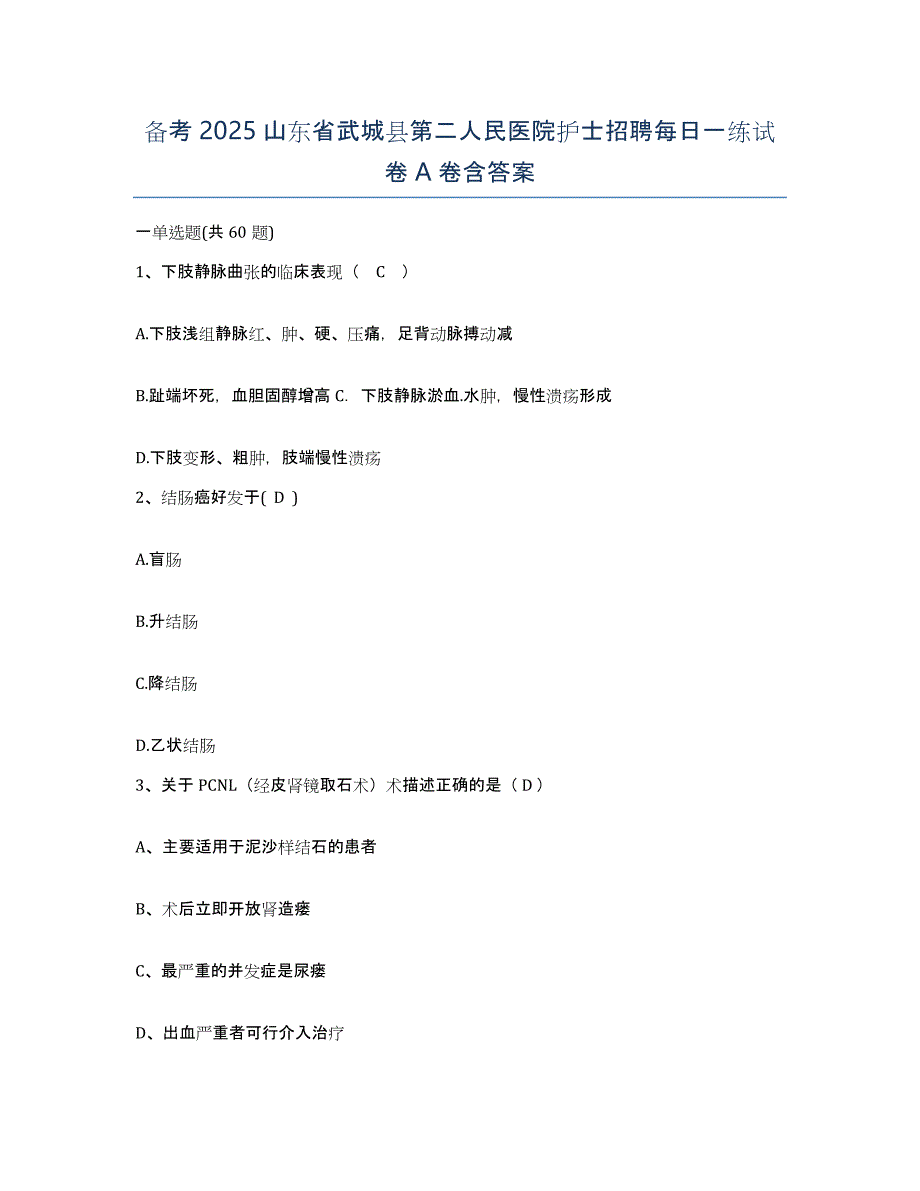 备考 2025 山东省武城县第二人民医院护士招聘每日一练试卷 A 卷含答案

一单选题(共 60 题)

1、下肢静脉曲张的临床表现（ C ）

A.下肢浅组静脉红、肿、硬、压痛，足背动脉搏动减

B.趾端坏死，血胆固醇增高 C. 下肢静脉淤血.水肿，慢性溃疡形成

D.下肢变形、粗肿，肢端慢性溃疡

2、结肠癌好发于( D )

A.盲肠

B.升结肠

C.降结肠

D.乙状结肠

3、关于 PCNL（经皮肾镜取石术）术描述正确的是（ D ）

A、主要适用于泥沙样结石的患者

B、术后立即开放肾造瘘

C、最严重的并发症是尿瘘

D、出血严重者可行介入治疗